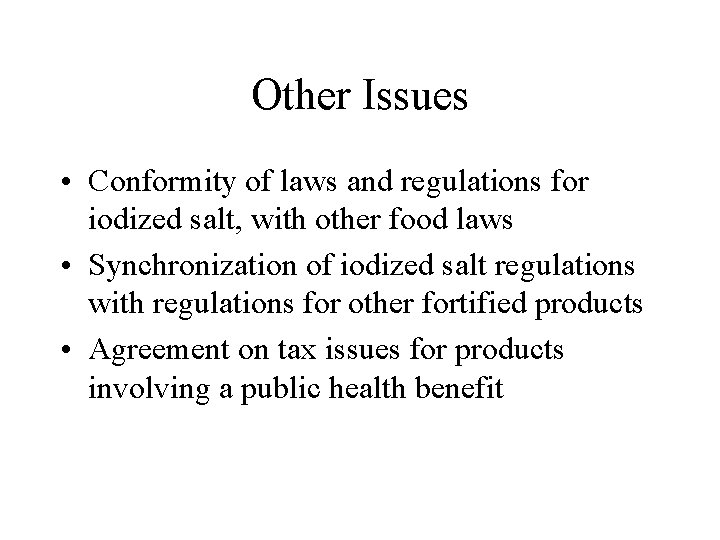 Other Issues

• Conformity of laws and regulations for iodized salt, with other food laws
• Synchronization of iodized salt regulations with regulations for other fortified products
• Agreement on tax issues for products involving a public health benefit